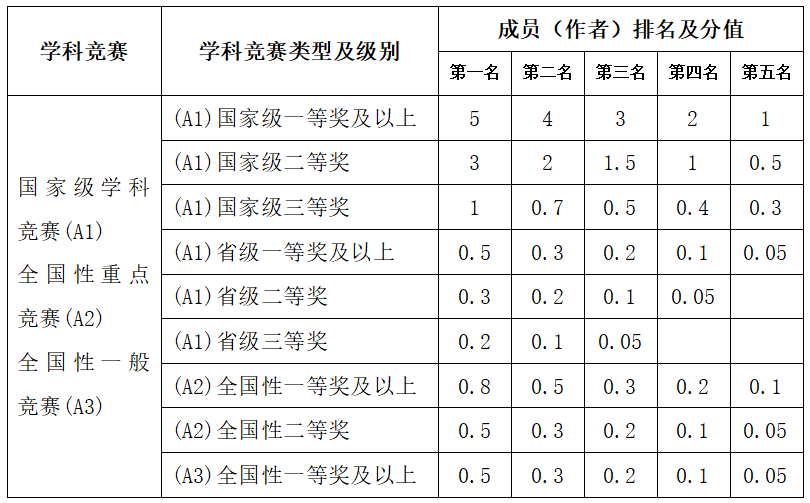 | 学科竞赛 | 学科竞赛类型及级别 | 成员（作者）排名及分值 | | | | |
|---|---|---|---|---|---|---|
| | | 第一名 | 第二名 | 第三名 | 第四名 | 第五名 |
| 国家级学科竞赛(A1) 全国性重点竞赛(A2) 全国性一般竞赛(A3) | (A1)国家级一等奖及以上 | 5 | 4 | 3 | 2 | 1 |
| | (A1)国家级二等奖 | 3 | 2 | 1.5 | 1 | 0.5 |
| | (A1)国家级三等奖 | 1 | 0.7 | 0.5 | 0.4 | 0.3 |
| | (A1)省级一等奖及以上 | 0.5 | 0.3 | 0.2 | 0.1 | 0.05 |
| | (A1)省级二等奖 | 0.3 | 0.2 | 0.1 | 0.05 | |
| | (A1)省级三等奖 | 0.2 | 0.1 | 0.05 | | |
| | (A2)全国性一等奖及以上 | 0.8 | 0.5 | 0.3 | 0.2 | 0.1 |
| | (A2)全国性二等奖 | 0.5 | 0.3 | 0.2 | 0.1 | 0.05 |
| | (A3)全国性一等奖及以上 | 0.5 | 0.3 | 0.2 | 0.1 | 0.05 |